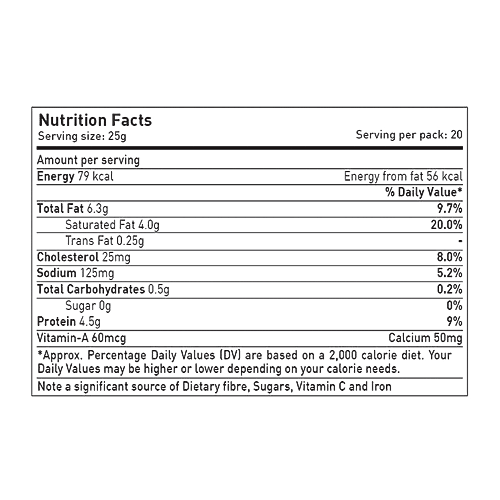 Nutrition Facts
Serving size: 25g Serving per pack: 20

Amount per serving

| | |
|---|---|
| Energy 79 kcal | Energy from fat 56 kcal |
| | % Daily Value* |
| Total Fat 6.3g | 9.7% |
| Saturated Fat 4.0g | 20.0% |
| Trans Fat 0.25g | - |
| Cholesterol 25mg | 8.0% |
| Sodium 125mg | 5.2% |
| Total Carbohydrates 0.5g | 0.2% |
| Sugar 0g | 0% |
| Protein 4.5g | 9% |
| Vitamin-A 60mcg | Calcium 50mg |

*Approx. Percentage Daily Values (DV) are based on a 2,000 calorie diet. Your Daily Values may be higher or lower depending on your calorie needs.

Note a significant source of Dietary fibre, Sugars, Vitamin C and Iron